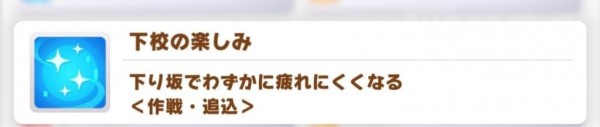 下校の楽しみ

下り坂でわずかに疲れにくくなる
＜作戦・追込＞